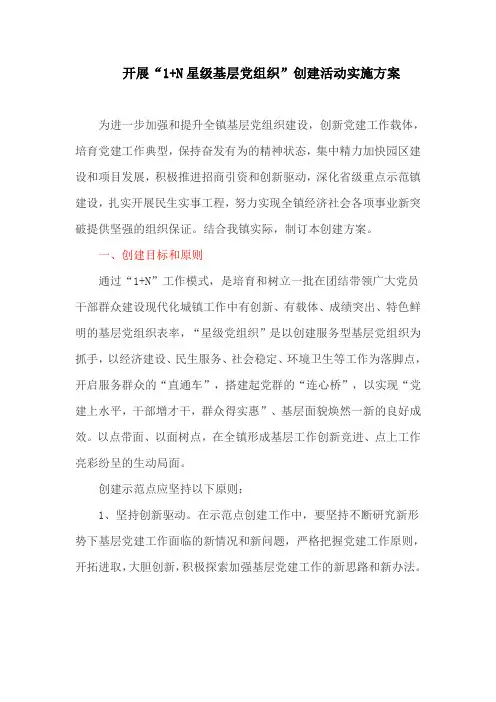 开展“1+N 星级基层党组织”创建活动实施方案

为进一步加强和提升全镇基层党组织建设，创新党建工作载体，培育党建工作典型，保持奋发有为的精神状态，集中精力加快园区建设和项目发展，积极推进招商引资和创新驱动，深化省级重点示范镇建设，扎实开展民生实事工程，努力实现全镇经济社会各项事业新突破提供坚强的组织保证。结合我镇实际，制订本创建方案。

一、创建目标和原则

通过“1+N”工作模式，是培育和树立一批在团结带领广大党员干部群众建设现代化城镇工作中有创新、有载体、成绩突出、特色鲜明的基层党组织表率，“星级党组织”是以创建服务型基层党组织为抓手，以经济建设、民生服务、社会稳定、环境卫生等工作为落脚点，开启服务群众的“直通车”，搭建起党群的“连心桥”，以实现“党建上水平，干部增才干，群众得实惠”、基层面貌焕然一新的良好成效。以点带面、以面树点，在全镇形成基层工作创新竞进、点上工作亮彩纷呈的生动局面。

创建示范点应坚持以下原则：

1、坚持创新驱动。在示范点创建工作中，要坚持不断研究新形势下基层党建工作面临的新情况和新问题，严格把握党建工作原则，开拓进取，大胆创新，积极探索加强基层党建工作的新思路和新办法。